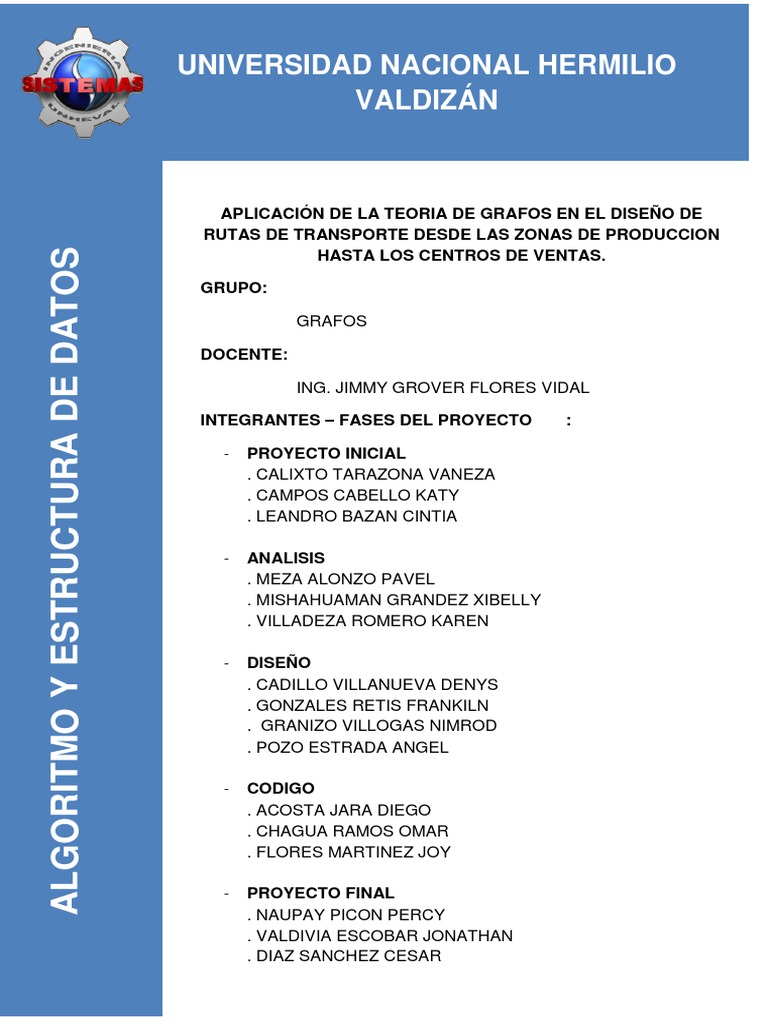 INGENIERIA
SISTEMAS
UNHEVAL

UNIVERSIDAD NACIONAL HERMILIO VALDIZÁN

ALGORITMO Y ESTRUCTURA DE DATOS

APLICACIÓN DE LA TEORIA DE GRAFOS EN EL DISEÑO DE RUTAS DE TRANSPORTE DESDE LAS ZONAS DE PRODUCCION HASTA LOS CENTROS DE VENTAS.

GRUPO:

GRAFOS

DOCENTE:

ING. JIMMY GROVER FLORES VIDAL

INTEGRANTES – FASES DEL PROYECTO :

- PROYECTO INICIAL
. CALIXTO TARAZONA VANEZA
. CAMPOS CABELLO KATY
. LEANDRO BAZAN CINTIA

- ANALISIS
. MEZA ALONZO PAVEL
. MISHAHUAMAN GRANDEZ XIBELLY
. VILLADEZA ROMERO KAREN

- DISEÑO
. CADILLO VILLANUEVA DENYS
. GONZALES RETIS FRANKILN
. GRANIZO VILLOGAS NIMROD
. POZO ESTRADA ANGEL

- CODIGO
. ACOSTA JARA DIEGO
. CHAGUA RAMOS OMAR
. FLORES MARTINEZ JOY

- PROYECTO FINAL
. NAUPAY PICON PERCY
. VALDIVIA ESCOBAR JONATHAN
. DIAZ SANCHEZ CESAR